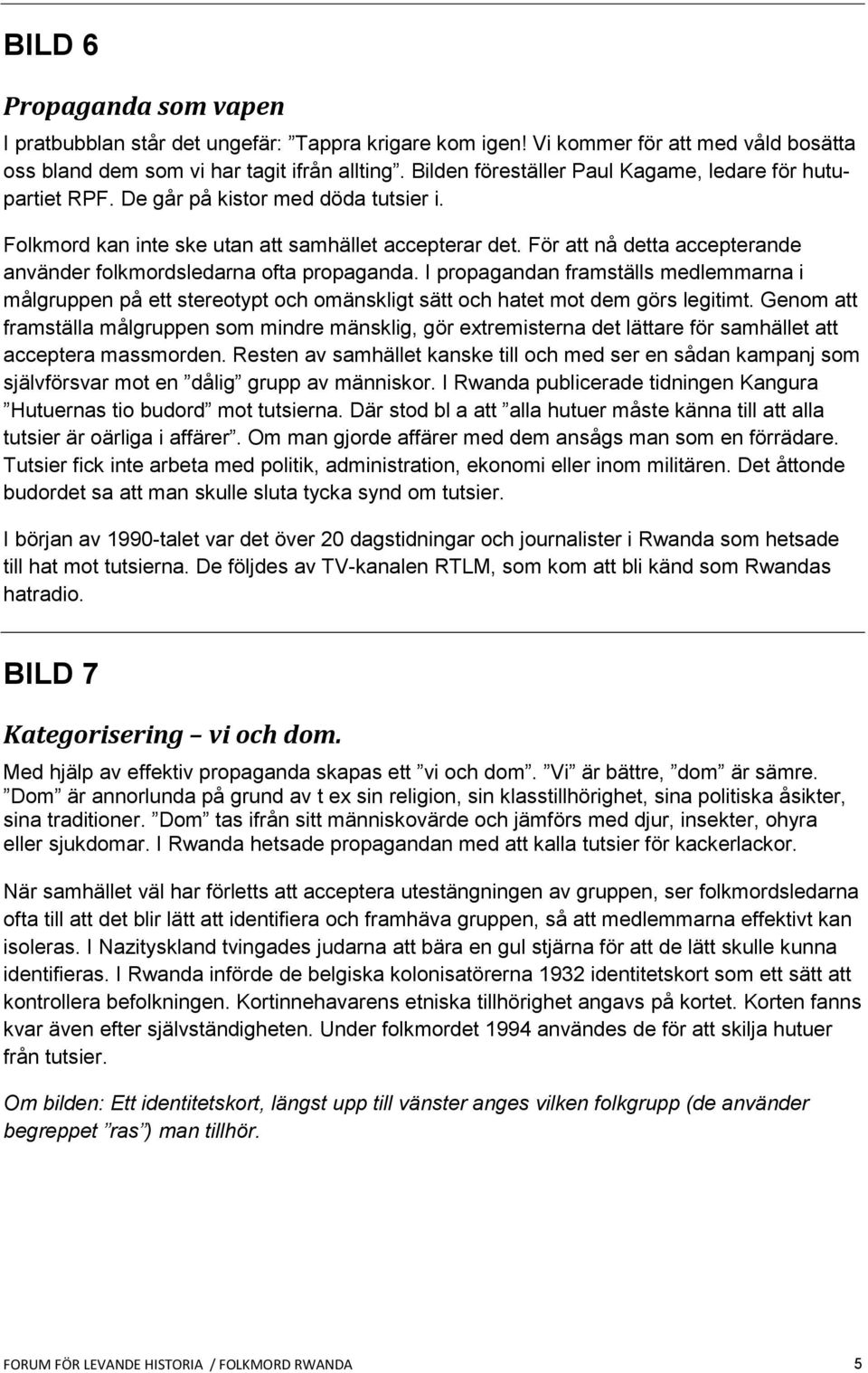 BILD 6

Propaganda som vapen

I pratbubblan står det ungefär: ”Tappra krigare kom igen! Vi kommer för att med våld bosätta oss bland dem som vi har tagit ifrån allting”. Bilden föreställer Paul Kagame, ledare för hutupartiet RPF. De går på kistor med döda tutsier i.

Folkmord kan inte ske utan att samhället accepterar det. För att nå detta accepterande använder folkmordsledarna ofta propaganda. I propagandan framställs medlemmarna i målgruppen på ett stereotypt och omänskligt sätt och hatet mot dem görs legitimt. Genom att framställa målgruppen som mindre mänsklig, gör extremisterna det lättare för samhället att acceptera massmorden. Resten av samhället kanske till och med ser en sådan kampanj som självförsvar mot en ”dålig” grupp av människor. I Rwanda publicerade tidningen Kangura ”Hutuernas tio budord” mot tutsierna. Där stod bl a att ”alla hutuer måste känna till att alla tutsier är oärliga i affärer”. Om man gjorde affärer med dem ansågs man som en förrädare. Tutsier fick inte arbeta med politik, administration, ekonomi eller inom militären. Det åttonde budordet sa att man skulle sluta tycka synd om tutsier.

I början av 1990-talet var det över 20 dagstidningar och journalister i Rwanda som hetsade till hat mot tutsierna. De följdes av TV-kanalen RTLM, som kom att bli känd som Rwandas hatradio.

BILD 7

Kategorisering – vi och dom.

Med hjälp av effektiv propaganda skapas ett ”vi och dom”. ”Vi” är bättre, ”dom” är sämre. ”Dom” är annorlunda på grund av t ex sin religion, sin klasstillhörighet, sina politiska åsikter, sina traditioner. ”Dom” tas ifrån sitt människovärde och jämförs med djur, insekter, ohyra eller sjukdomar. I Rwanda hetsade propagandan med att kalla tutsier för kackerlackor.

När samhället väl har förletts att acceptera utestängningen av gruppen, ser folkmordsledarna ofta till att det blir lätt att identifiera och framhäva gruppen, så att medlemmarna effektivt kan isoleras. I Nazityskland tvingades judarna att bära en gul stjärna för att de lätt skulle kunna identifieras. I Rwanda införde de belgiska kolonisatörerna 1932 identitetskort som ett sätt att kontrollera befolkningen. Kortinnehavarens etniska tillhörighet angavs på kortet. Korten fanns kvar även efter självständigheten. Under folkmordet 1994 användes de för att skilja hutuer från tutsier.

Om bilden: Ett identitetskort, längst upp till vänster anges vilken folkgrupp (de använder begreppet ”ras”) man tillhör.

FORUM FÖR LEVANDE HISTORIA / FOLKMORD RWANDA 5